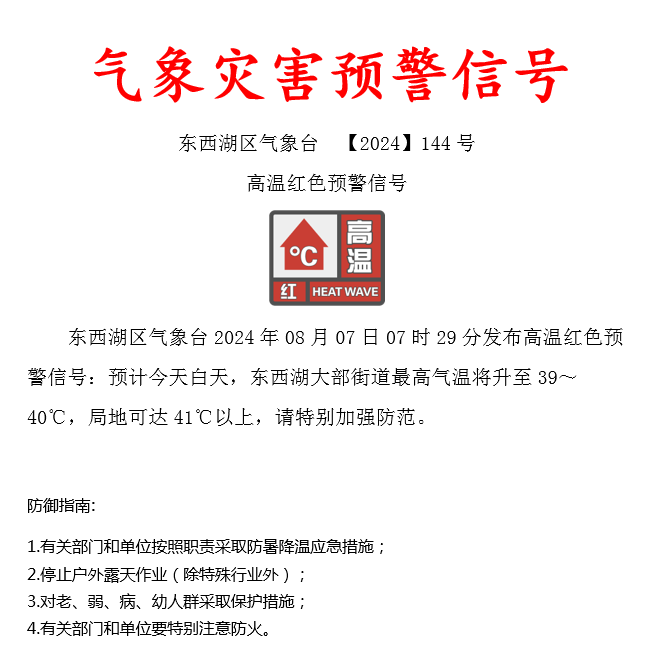 气象灾害预警信号

东西湖区气象台 【2024】144 号

高温红色预警信号

°C
高温
红 HEAT WAVE

东西湖区气象台 2024 年 08 月 07 日 07 时 29 分发布高温红色预警信号：预计今天白天，东西湖大部街道最高气温将升至 39～40℃，局地可达 41℃以上，请特别加强防范。

防御指南:

1.有关部门和单位按照职责采取防暑降温应急措施；
2.停止户外露天作业（除特殊行业外）；
3.对老、弱、病、幼人群采取保护措施；
4.有关部门和单位要特别注意防火。